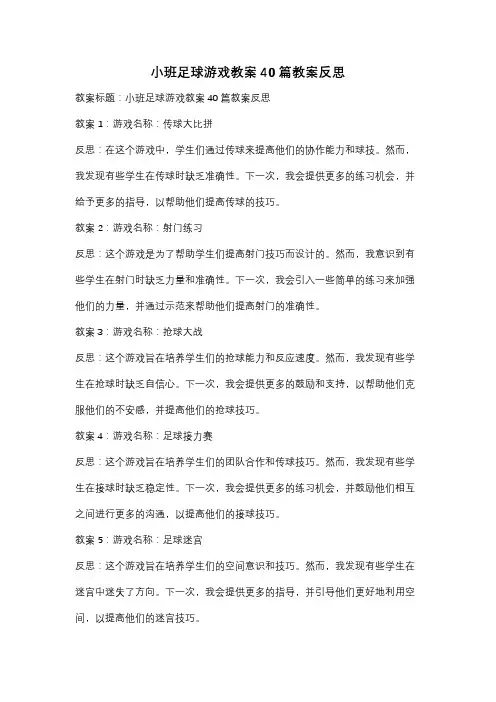 小班足球游戏教案40篇教案反思

教案标题：小班足球游戏教案40篇教案反思

教案1：游戏名称：传球大比拼

反思：在这个游戏中，学生们通过传球来提高他们的协作能力和球技。然而，我发现有些学生在传球时缺乏准确性。下一次，我会提供更多的练习机会，并给予更多的指导，以帮助他们提高传球的技巧。

教案2：游戏名称：射门练习

反思：这个游戏是为了帮助学生们提高射门技巧而设计的。然而，我意识到有些学生在射门时缺乏力量和准确性。下一次，我会引入一些简单的练习来加强他们的力量，并通过示范来帮助他们提高射门的准确性。

教案3：游戏名称：抢球大战

反思：这个游戏旨在培养学生们的抢球能力和反应速度。然而，我发现有些学生在抢球时缺乏自信心。下一次，我会提供更多的鼓励和支持，以帮助他们克服他们的不安感，并提高他们的抢球技巧。

教案4：游戏名称：足球接力赛

反思：这个游戏旨在培养学生们的团队合作和传球技巧。然而，我发现有些学生在接球时缺乏稳定性。下一次，我会提供更多的练习机会，并鼓励他们相互之间进行更多的沟通，以提高他们的接球技巧。

教案5：游戏名称：足球迷宫

反思：这个游戏旨在培养学生们的空间意识和技巧。然而，我发现有些学生在迷宫中迷失了方向。下一次，我会提供更多的指导，并引导他们更好地利用空间，以提高他们的迷宫技巧。